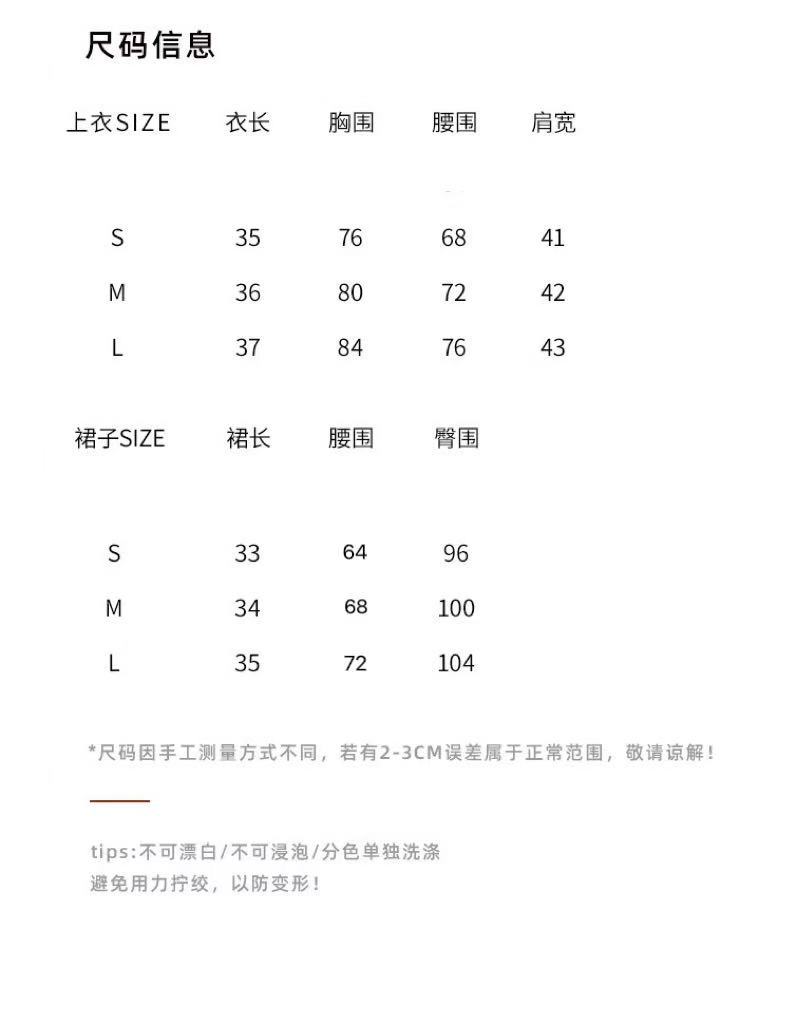 尺码信息

| 上衣SIZE | 衣长 | 胸围 | 腰围 | 肩宽 |
|---|---|---|---|---|
| S | 35 | 76 | 68 | 41 |
| M | 36 | 80 | 72 | 42 |
| L | 37 | 84 | 76 | 43 |

| 裙子SIZE | 裙长 | 腰围 | 臀围 |
|---|---|---|---|
| S | 33 | 64 | 96 |
| M | 34 | 68 | 100 |
| L | 35 | 72 | 104 |

*尺码因手工测量方式不同，若有2-3CM误差属于正常范围，敬请谅解！

tips:不可漂白/不可浸泡/分色单独洗涤
避免用力拧绞，以防变形！